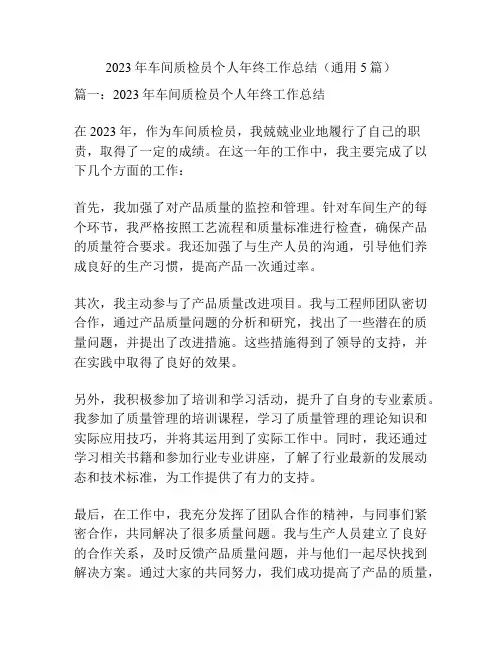 2023 年车间质检员个人年终工作总结（通用 5 篇）

篇一：2023 年车间质检员个人年终工作总结

在 2023 年，作为车间质检员，我兢兢业业地履行了自己的职责，取得了一定的成绩。在这一年的工作中，我主要完成了以下几个方面的工作：

首先，我加强了对产品质量的监控和管理。针对车间生产的每个环节，我严格按照工艺流程和质量标准进行检查，确保产品的质量符合要求。我还加强了与生产人员的沟通，引导他们养成良好的生产习惯，提高产品一次通过率。

其次，我主动参与了产品质量改进项目。我与工程师团队密切合作，通过产品质量问题的分析和研究，找出了一些潜在的质量问题，并提出了改进措施。这些措施得到了领导的支持，并在实践中取得了良好的效果。

另外，我积极参加了培训和学习活动，提升了自身的专业素质。我参加了质量管理的培训课程，学习了质量管理的理论知识和实际应用技巧，并将其运用到了实际工作中。同时，我还通过学习相关书籍和参加行业专业讲座，了解了行业最新的发展动态和技术标准，为工作提供了有力的支持。

最后，在工作中，我充分发挥了团队合作的精神，与同事们紧密合作，共同解决了很多质量问题。我与生产人员建立了良好的合作关系，及时反馈产品质量问题，并与他们一起尽快找到解决方案。通过大家的共同努力，我们成功提高了产品的质量，